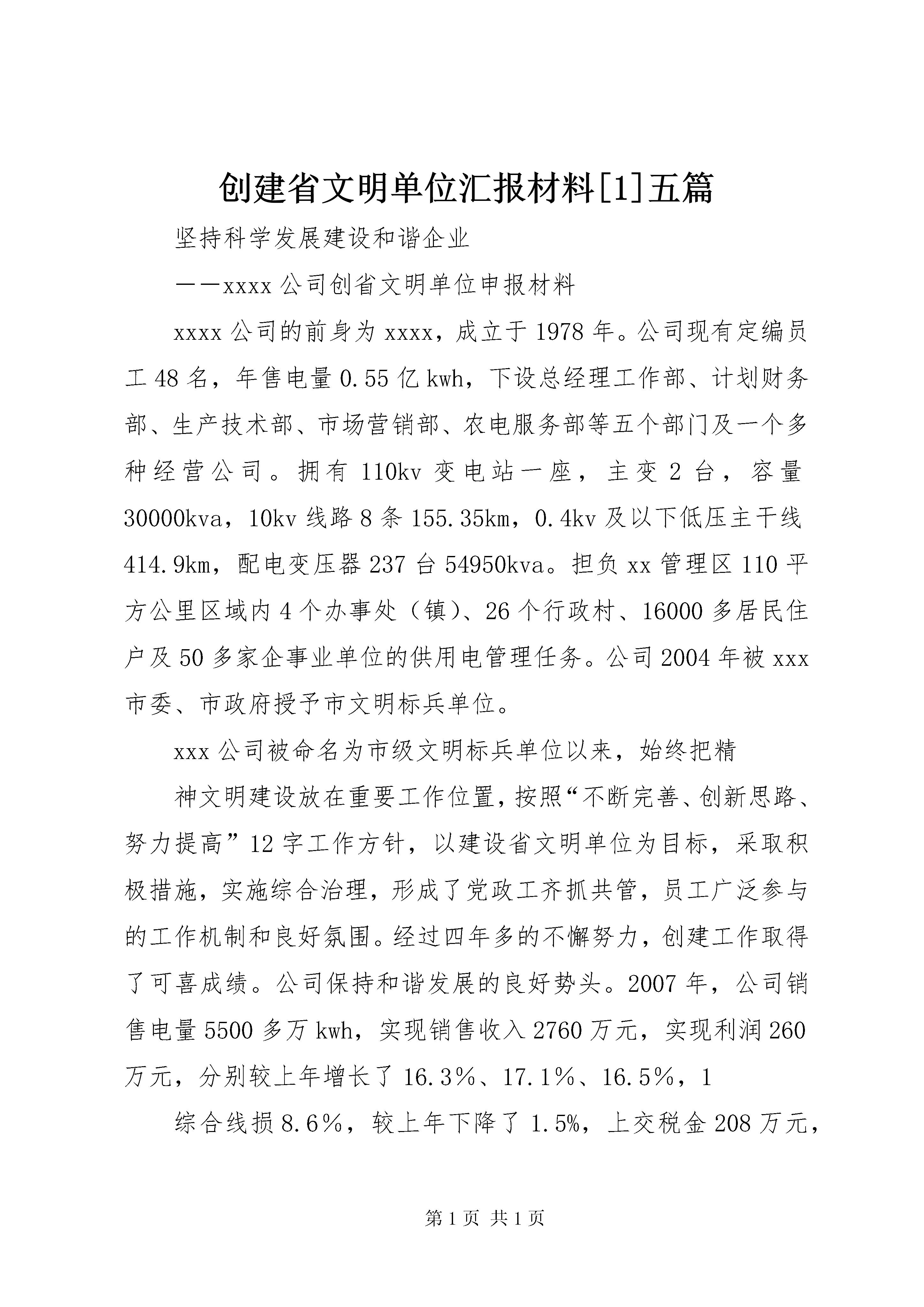 创建省文明单位汇报材料[1]五篇

坚持科学发展建设和谐企业

——xxxx公司创省文明单位申报材料

xxxx公司的前身为xxxx，成立于1978年。公司现有定编员工48名，年售电量0.55亿kwh，下设总经理工作部、计划财务部、生产技术部、市场营销部、农电服务部等五个部门及一个多种经营公司。拥有110kv变电站一座，主变2台，容量30000kva，10kv线路8条155.35km，0.4kv及以下低压主干线414.9km，配电变压器237台54950kva。担负xx管理区110平方公里区域内4个办事处（镇）、26个行政村、16000多居民住户及50多家企事业单位的供用电管理任务。公司2004年被xxx市委、市政府授予市文明标兵单位。

xxx公司被命名为市级文明标兵单位以来，始终把精

神文明建设放在重要工作位置，按照“不断完善、创新思路、努力提高”12字工作方针，以建设省文明单位为目标，采取积极措施，实施综合治理，形成了党政工齐抓共管，员工广泛参与的工作机制和良好氛围。经过四年多的不懈努力，创建工作取得了可喜成绩。公司保持和谐发展的良好势头。2007年，公司销售电量5500多万kwh，实现销售收入2760万元，实现利润260万元，分别较上年增长了16.3％、17.1％、16.5％，1

综合线损8.6％，较上年下降了1.5%，上交税金208万元，

第1页 共1页